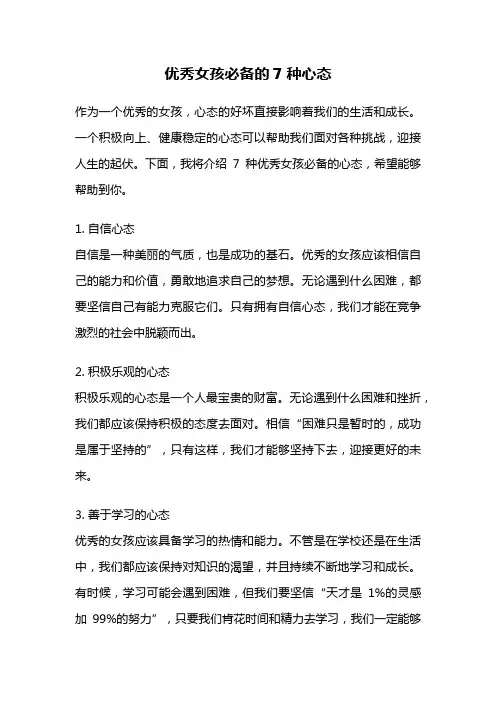 优秀女孩必备的 7 种心态

作为一个优秀的女孩，心态的好坏直接影响着我们的生活和成长。一个积极向上、健康稳定的心态可以帮助我们面对各种挑战，迎接人生的起伏。下面，我将介绍 7 种优秀女孩必备的心态，希望能够帮助到你。

1. 自信心态
自信是一种美丽的气质，也是成功的基石。优秀的女孩应该相信自己的能力和价值，勇敢地追求自己的梦想。无论遇到什么困难，都要坚信自己有能力克服它们。只有拥有自信心态，我们才能在竞争激烈的社会中脱颖而出。

2. 积极乐观的心态
积极乐观的心态是一个人最宝贵的财富。无论遇到什么困难和挫折，我们都应该保持积极的态度去面对。相信“困难只是暂时的，成功是属于坚持的”，只有这样，我们才能够坚持下去，迎接更好的未来。

3. 善于学习的心态
优秀的女孩应该具备学习的热情和能力。不管是在学校还是在生活中，我们都应该保持对知识的渴望，并且持续不断地学习和成长。有时候，学习可能会遇到困难，但我们要坚信“天才是 1%的灵感加 99%的努力”，只要我们肯花时间和精力去学习，我们一定能够